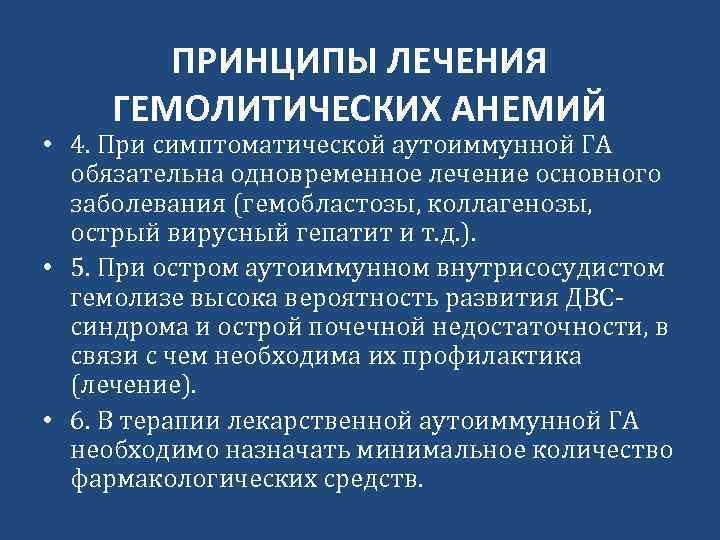 ПРИНЦИПЫ ЛЕЧЕНИЯ ГЕМОЛИТИЧЕСКИХ АНЕМИЙ

• 4. При симптоматической аутоиммунной ГА обязательна одновременное лечение основного заболевания (гемобластозы, коллагенозы, острый вирусный гепатит и т.д.).

• 5. При остром аутоиммунном внутрисосудистом гемолизе высока вероятность развития ДВС-синдрома и острой почечной недостаточности, в связи с чем необходима их профилактика (лечение).

• 6. В терапии лекарственной аутоиммунной ГА необходимо назначать минимальное количество фармакологических средств.